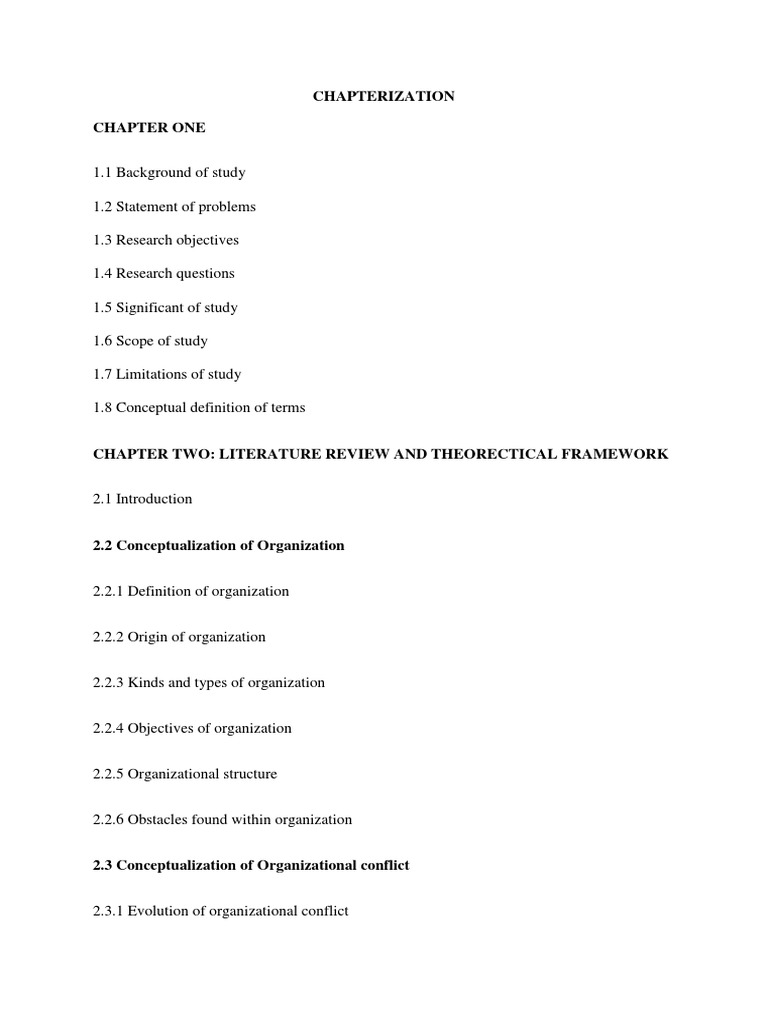 CHAPTERIZATION

CHAPTER ONE

1.1 Background of study

1.2 Statement of problems

1.3 Research objectives

1.4 Research questions

1.5 Significant of study

1.6 Scope of study

1.7 Limitations of study

1.8 Conceptual definition of terms

CHAPTER TWO: LITERATURE REVIEW AND THEORECTICAL FRAMEWORK

2.1 Introduction

2.2 Conceptualization of Organization

2.2.1 Definition of organization

2.2.2 Origin of organization

2.2.3 Kinds and types of organization

2.2.4 Objectives of organization

2.2.5 Organizational structure

2.2.6 Obstacles found within organization

2.3 Conceptualization of Organizational conflict

2.3.1 Evolution of organizational conflict